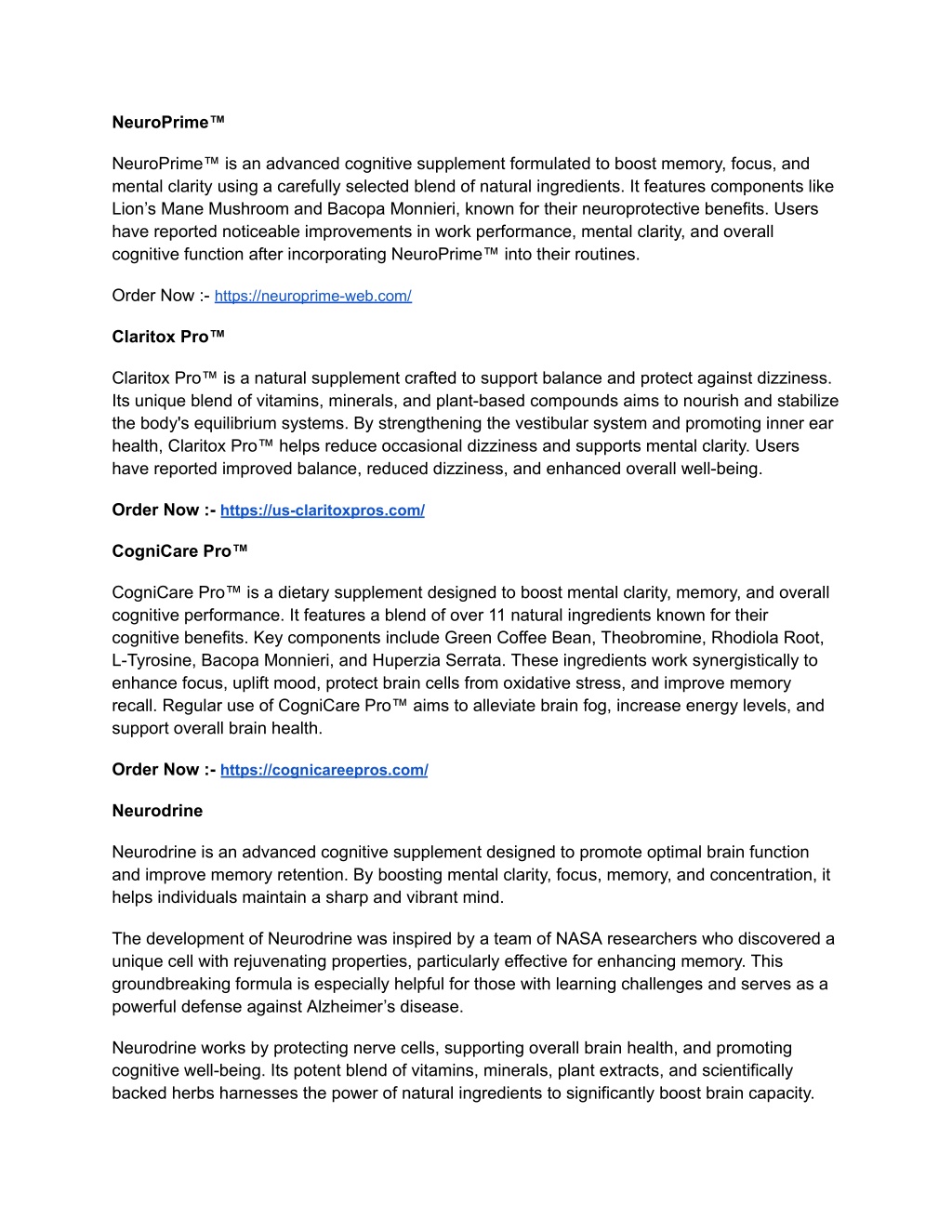 NeuroPrime™

NeuroPrime™ is an advanced cognitive supplement formulated to boost memory, focus, and mental clarity using a carefully selected blend of natural ingredients. It features components like Lion's Mane Mushroom and Bacopa Monnieri, known for their neuroprotective benefits. Users have reported noticeable improvements in work performance, mental clarity, and overall cognitive function after incorporating NeuroPrime™ into their routines.

Order Now :- https://neuroprime-web.com/

Claritox Pro™

Claritox Pro™ is a natural supplement crafted to support balance and protect against dizziness. Its unique blend of vitamins, minerals, and plant-based compounds aims to nourish and stabilize the body's equilibrium systems. By strengthening the vestibular system and promoting inner ear health, Claritox Pro™ helps reduce occasional dizziness and supports mental clarity. Users have reported improved balance, reduced dizziness, and enhanced overall well-being.

Order Now :- https://us-claritoxpros.com/

CogniCare Pro™

CogniCare Pro™ is a dietary supplement designed to boost mental clarity, memory, and overall cognitive performance. It features a blend of over 11 natural ingredients known for their cognitive benefits. Key components include Green Coffee Bean, Theobromine, Rhodiola Root, L-Tyrosine, Bacopa Monnieri, and Huperzia Serrata. These ingredients work synergistically to enhance focus, uplift mood, protect brain cells from oxidative stress, and improve memory recall. Regular use of CogniCare Pro™ aims to alleviate brain fog, increase energy levels, and support overall brain health.

Order Now :- https://cognicareepros.com/

Neurodrine

Neurodrine is an advanced cognitive supplement designed to promote optimal brain function and improve memory retention. By boosting mental clarity, focus, memory, and concentration, it helps individuals maintain a sharp and vibrant mind.

The development of Neurodrine was inspired by a team of NASA researchers who discovered a unique cell with rejuvenating properties, particularly effective for enhancing memory. This groundbreaking formula is especially helpful for those with learning challenges and serves as a powerful defense against Alzheimer's disease.

Neurodrine works by protecting nerve cells, supporting overall brain health, and promoting cognitive well-being. Its potent blend of vitamins, minerals, plant extracts, and scientifically backed herbs harnesses the power of natural ingredients to significantly boost brain capacity.